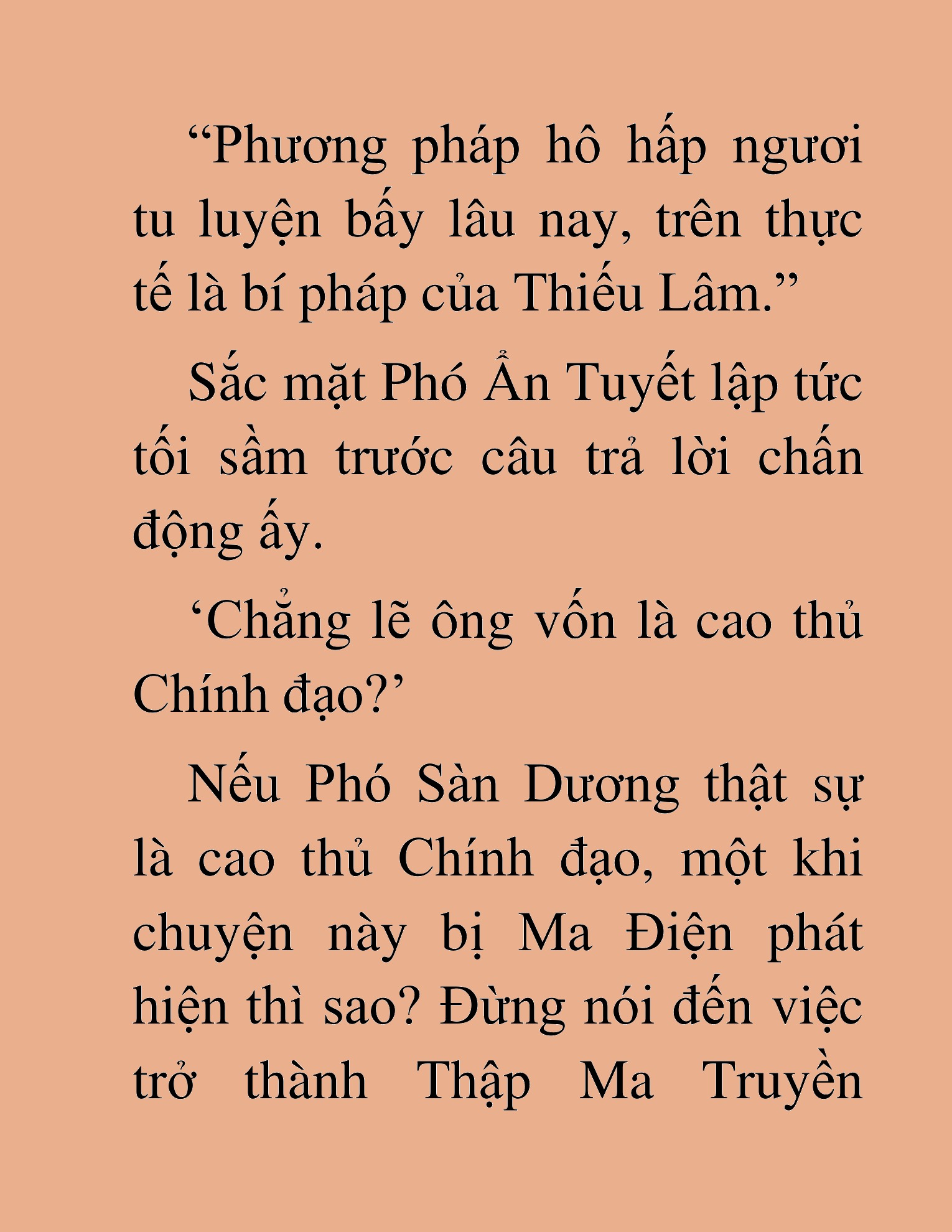 “Phương pháp hô hấp ngươi tu luyện bấy lâu nay, trên thực tế là bí pháp của Thiếu Lâm.”

Sắc mặt Phó Ẩn Tuyết lập tức tối sầm trước câu trả lời chấn động ấy.

‘Chẳng lẽ ông vốn là cao thủ Chính đạo?’

Nếu Phó Sàn Dương thật sự là cao thủ Chính đạo, một khi chuyện này bị Ma Điện phát hiện thì sao? Đừng nói đến việc trở thành Thập Ma Truyền